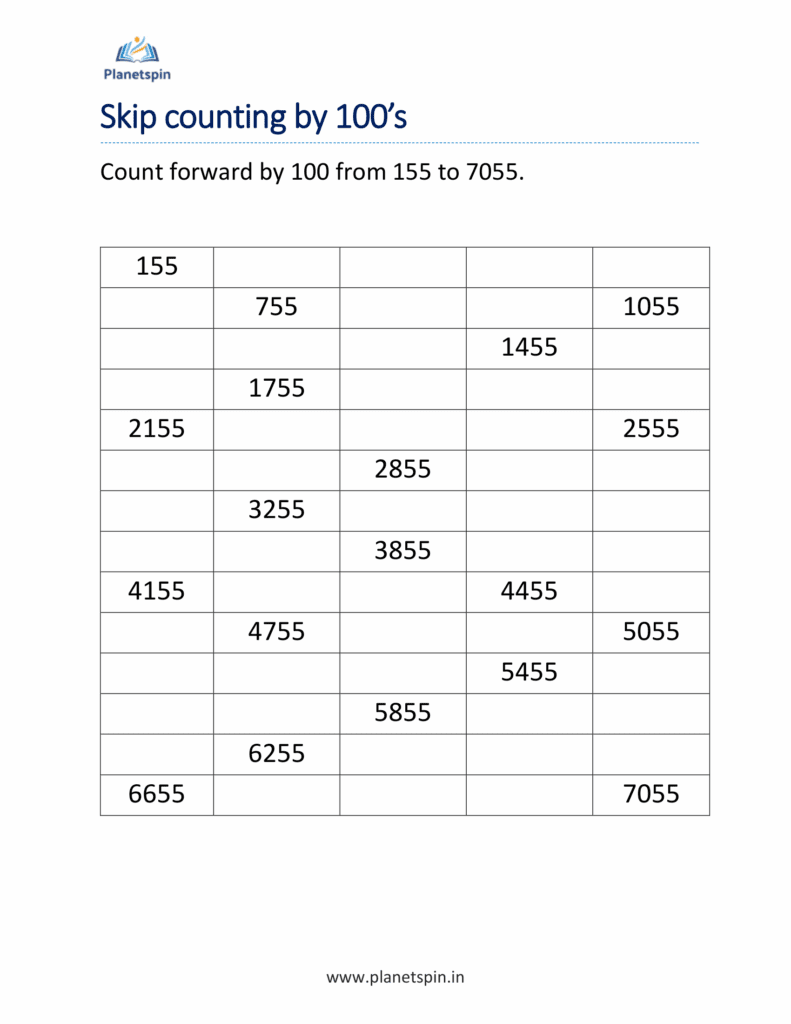 Planetspin

Skip counting by 100's

Count forward by 100 from 155 to 7055.

| 155 | | | | |
|---|---|---|---|---|
| | 755 | | | 1055 |
| | | | 1455 | |
| | 1755 | | | |
| 2155 | | | | 2555 |
| | | 2855 | | |
| | 3255 | | | |
| | | 3855 | | |
| 4155 | | | 4455 | |
| | 4755 | | | 5055 |
| | | | 5455 | |
| | | 5855 | | |
| | 6255 | | | |
| 6655 | | | | 7055 |

www.planetspin.in